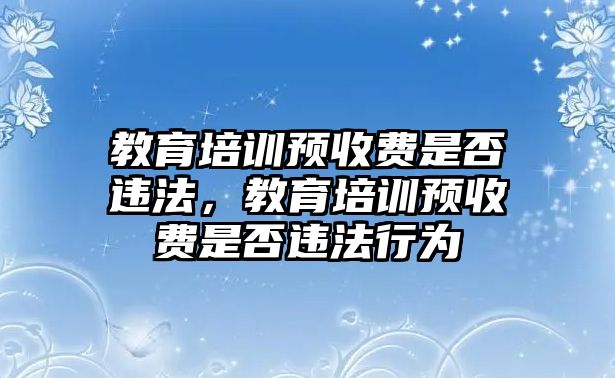 教育培训预收费是否违法，教育培训预收费是否违法行为